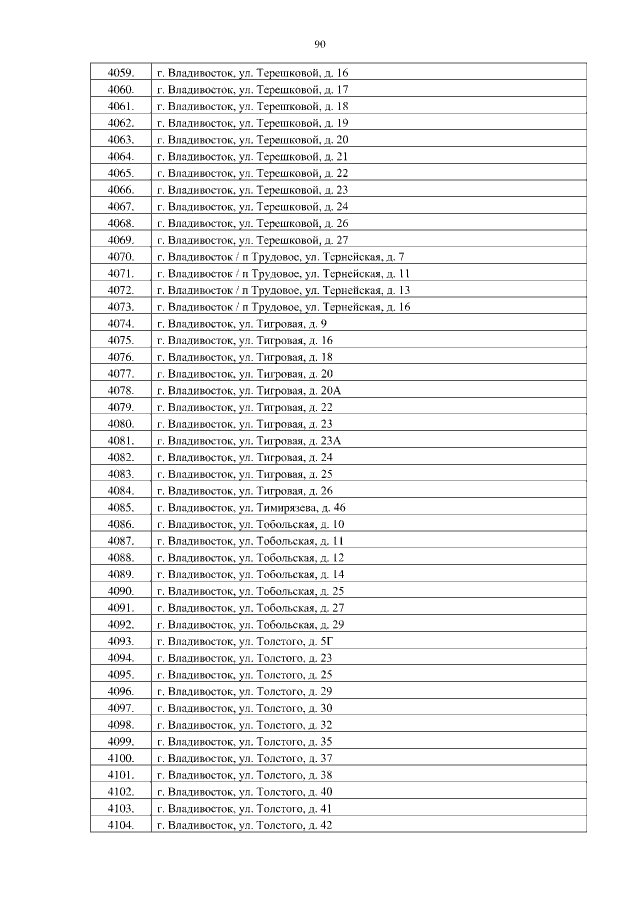 90

| | |
|---|---|
| 4059. | г. Владивосток, ул. Терешковой, д. 16 |
| 4060. | г. Владивосток, ул. Терешковой, д. 17 |
| 4061. | г. Владивосток, ул. Терешковой, д. 18 |
| 4062. | г. Владивосток, ул. Терешковой, д. 19 |
| 4063. | г. Владивосток, ул. Терешковой, д. 20 |
| 4064. | г. Владивосток, ул. Терешковой, д. 21 |
| 4065. | г. Владивосток, ул. Терешковой, д. 22 |
| 4066. | г. Владивосток, ул. Терешковой, д. 23 |
| 4067. | г. Владивосток, ул. Терешковой, д. 24 |
| 4068. | г. Владивосток, ул. Терешковой, д. 26 |
| 4069. | г. Владивосток, ул. Терешковой, д. 27 |
| 4070. | г. Владивосток / п Трудовое, ул. Тернейская, д. 7 |
| 4071. | г. Владивосток / п Трудовое, ул. Тернейская, д. 11 |
| 4072. | г. Владивосток / п Трудовое, ул. Тернейская, д. 13 |
| 4073. | г. Владивосток / п Трудовое, ул. Тернейская, д. 16 |
| 4074. | г. Владивосток, ул. Тигровая, д. 9 |
| 4075. | г. Владивосток, ул. Тигровая, д. 16 |
| 4076. | г. Владивосток, ул. Тигровая, д. 18 |
| 4077. | г. Владивосток, ул. Тигровая, д. 20 |
| 4078. | г. Владивосток, ул. Тигровая, д. 20А |
| 4079. | г. Владивосток, ул. Тигровая, д. 22 |
| 4080. | г. Владивосток, ул. Тигровая, д. 23 |
| 4081. | г. Владивосток, ул. Тигровая, д. 23А |
| 4082. | г. Владивосток, ул. Тигровая, д. 24 |
| 4083. | г. Владивосток, ул. Тигровая, д. 25 |
| 4084. | г. Владивосток, ул. Тигровая, д. 26 |
| 4085. | г. Владивосток, ул. Тимирязева, д. 46 |
| 4086. | г. Владивосток, ул. Тобольская, д. 10 |
| 4087. | г. Владивосток, ул. Тобольская, д. 11 |
| 4088. | г. Владивосток, ул. Тобольская, д. 12 |
| 4089. | г. Владивосток, ул. Тобольская, д. 14 |
| 4090. | г. Владивосток, ул. Тобольская, д. 25 |
| 4091. | г. Владивосток, ул. Тобольская, д. 27 |
| 4092. | г. Владивосток, ул. Тобольская, д. 29 |
| 4093. | г. Владивосток, ул. Толстого, д. 5Г |
| 4094. | г. Владивосток, ул. Толстого, д. 23 |
| 4095. | г. Владивосток, ул. Толстого, д. 25 |
| 4096. | г. Владивосток, ул. Толстого, д. 29 |
| 4097. | г. Владивосток, ул. Толстого, д. 30 |
| 4098. | г. Владивосток, ул. Толстого, д. 32 |
| 4099. | г. Владивосток, ул. Толстого, д. 35 |
| 4100. | г. Владивосток, ул. Толстого, д. 37 |
| 4101. | г. Владивосток, ул. Толстого, д. 38 |
| 4102. | г. Владивосток, ул. Толстого, д. 40 |
| 4103. | г. Владивосток, ул. Толстого, д. 41 |
| 4104. | г. Владивосток, ул. Толстого, д. 42 |